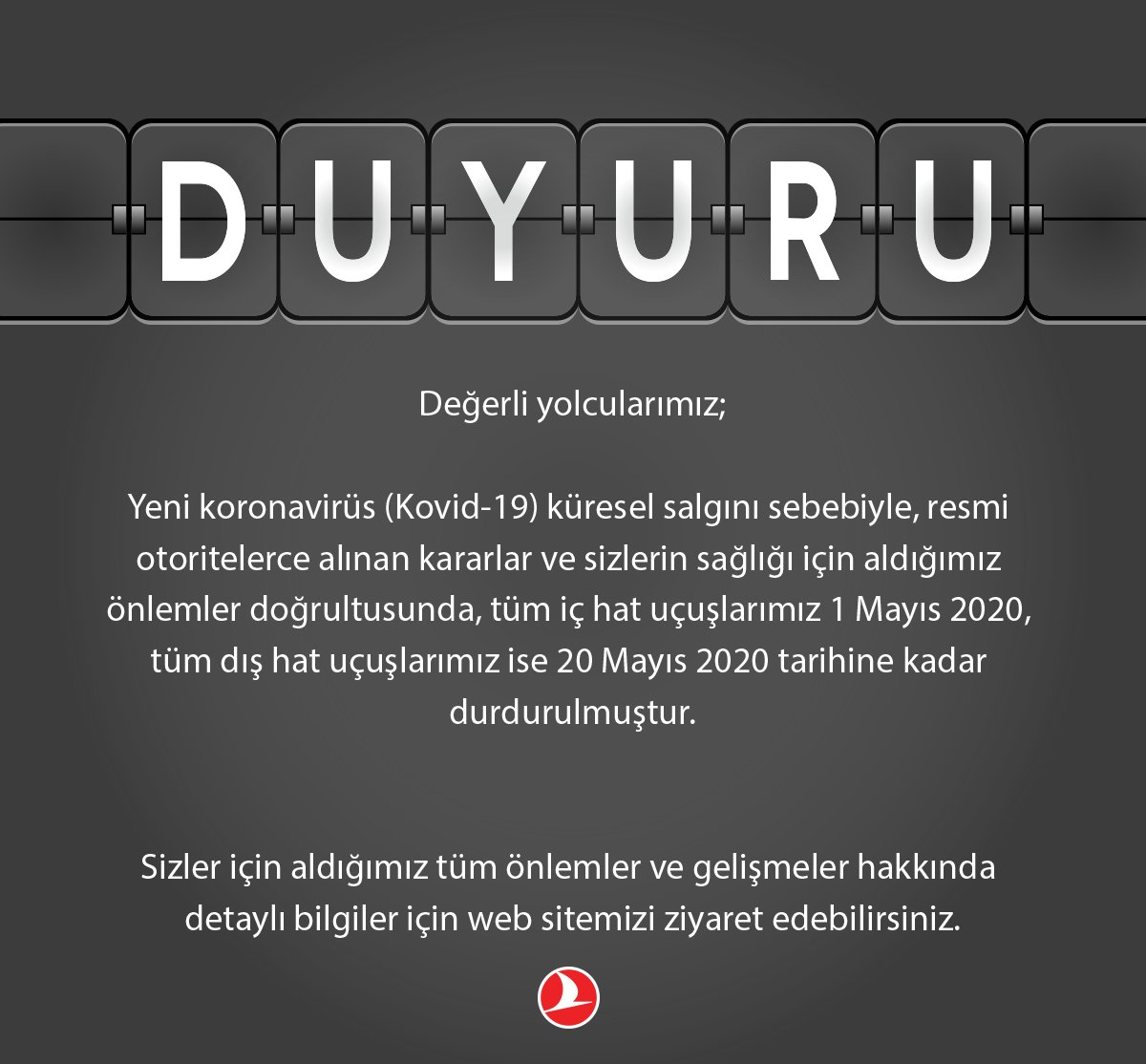 DUYURU

Değerli yolcularımız;

Yeni koronavirüs (Kovid-19) küresel salgını sebebiyle, resmi otoritelerce alınan kararlar ve sizlerin sağlığı için aldığımız önlemler doğrultusunda, tüm iç hat uçuşlarımız 1 Mayıs 2020, tüm dış hat uçuşlarımız ise 20 Mayıs 2020 tarihine kadar durdurulmuştur.

Sizler için aldığımız tüm önlemler ve gelişmeler hakkında detaylı bilgiler için web sitemizi ziyaret edebilirsiniz.